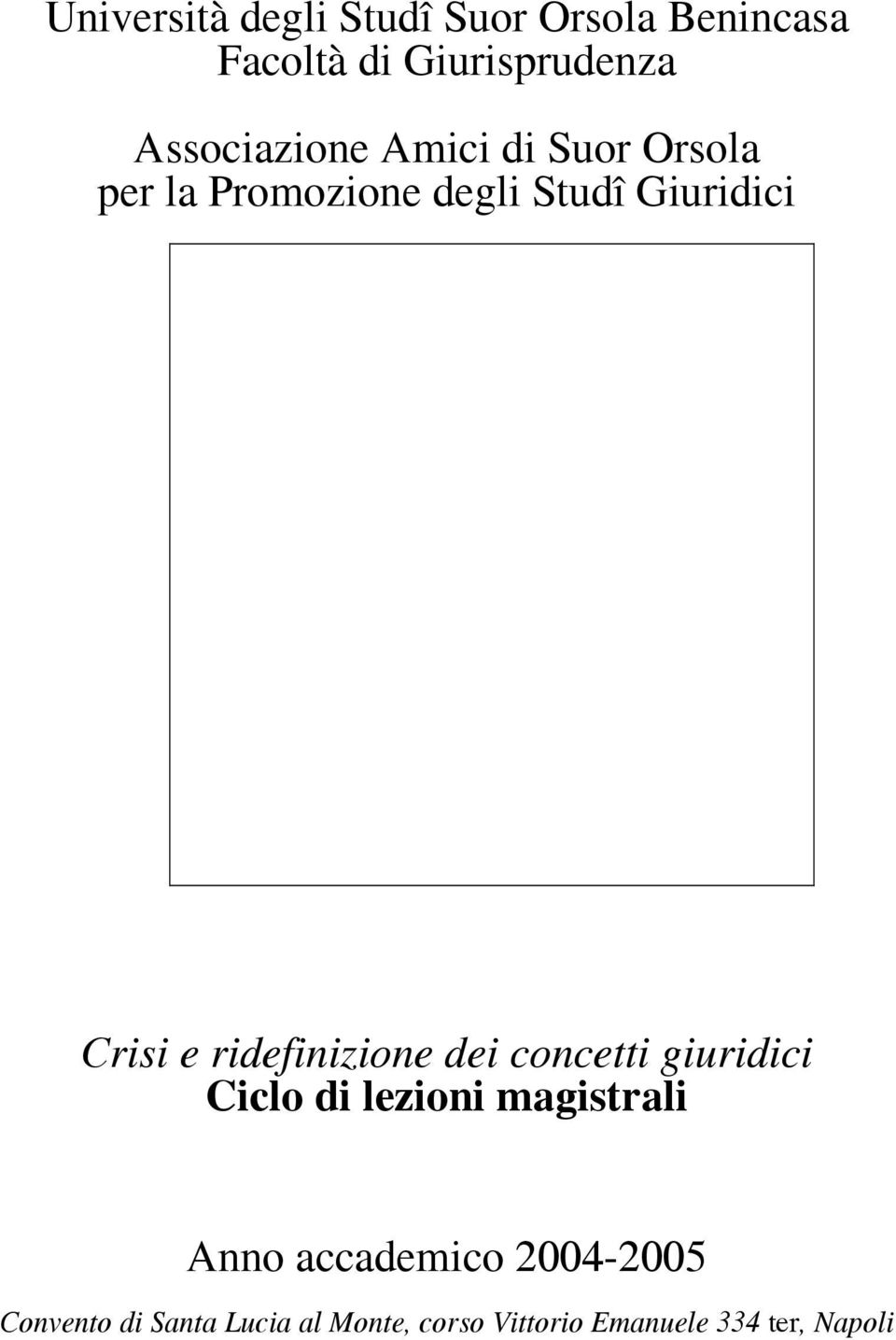 Università degli Studî Suor Orsola Benincasa
Facoltà di Giurisprudenza

Associazione Amici di Suor Orsola
per la Promozione degli Studî Giuridici

Crisi e ridefinizione dei concetti giuridici
Ciclo di lezioni magistrali

Anno accademico 2004-2005

Convento di Santa Lucia al Monte, corso Vittorio Emanuele 334 ter, Napoli